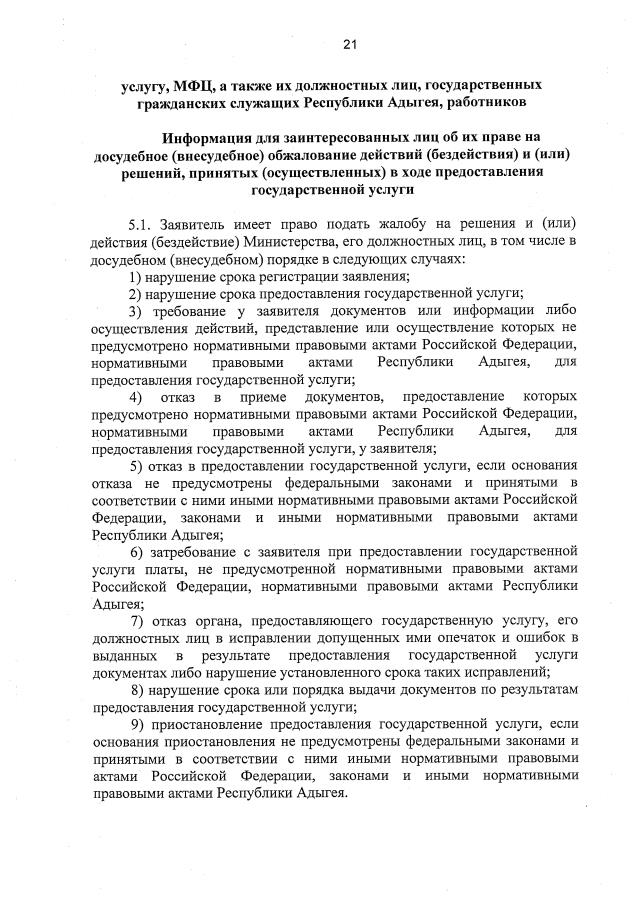 21

услугу, МФЦ, а также их должностных лиц, государственных гражданских служащих Республики Адыгея, работников

Информация для заинтересованных лиц об их праве на досудебное (внесудебное) обжалование действий (бездействия) и (или) решений, принятых (осуществленных) в ходе предоставления государственной услуги

5.1. Заявитель имеет право подать жалобу на решения и (или) действия (бездействие) Министерства, его должностных лиц, в том числе в досудебном (внесудебном) порядке в следующих случаях:

1) нарушение срока регистрации заявления;

2) нарушение срока предоставления государственной услуги;

3) требование у заявителя документов или информации либо осуществления действий, представление или осуществление которых не предусмотрено нормативными правовыми актами Российской Федерации, нормативными правовыми актами Республики Адыгея, для предоставления государственной услуги;

4) отказ в приеме документов, предоставление которых предусмотрено нормативными правовыми актами Российской Федерации, нормативными правовыми актами Республики Адыгея, для предоставления государственной услуги, у заявителя;

5) отказ в предоставлении государственной услуги, если основания отказа не предусмотрены федеральными законами и принятыми в соответствии с ними иными нормативными правовыми актами Российской Федерации, законами и иными нормативными правовыми актами Республики Адыгея;

6) затребование с заявителя при предоставлении государственной услуги платы, не предусмотренной нормативными правовыми актами Российской Федерации, нормативными правовыми актами Республики Адыгея;

7) отказ органа, предоставляющего государственную услугу, его должностных лиц в исправлении допущенных ими опечаток и ошибок в выданных в результате предоставления государственной услуги документах либо нарушение установленного срока таких исправлений;

8) нарушение срока или порядка выдачи документов по результатам предоставления государственной услуги;

9) приостановление предоставления государственной услуги, если основания приостановления не предусмотрены федеральными законами и принятыми в соответствии с ними иными нормативными правовыми актами Российской Федерации, законами и иными нормативными правовыми актами Республики Адыгея.